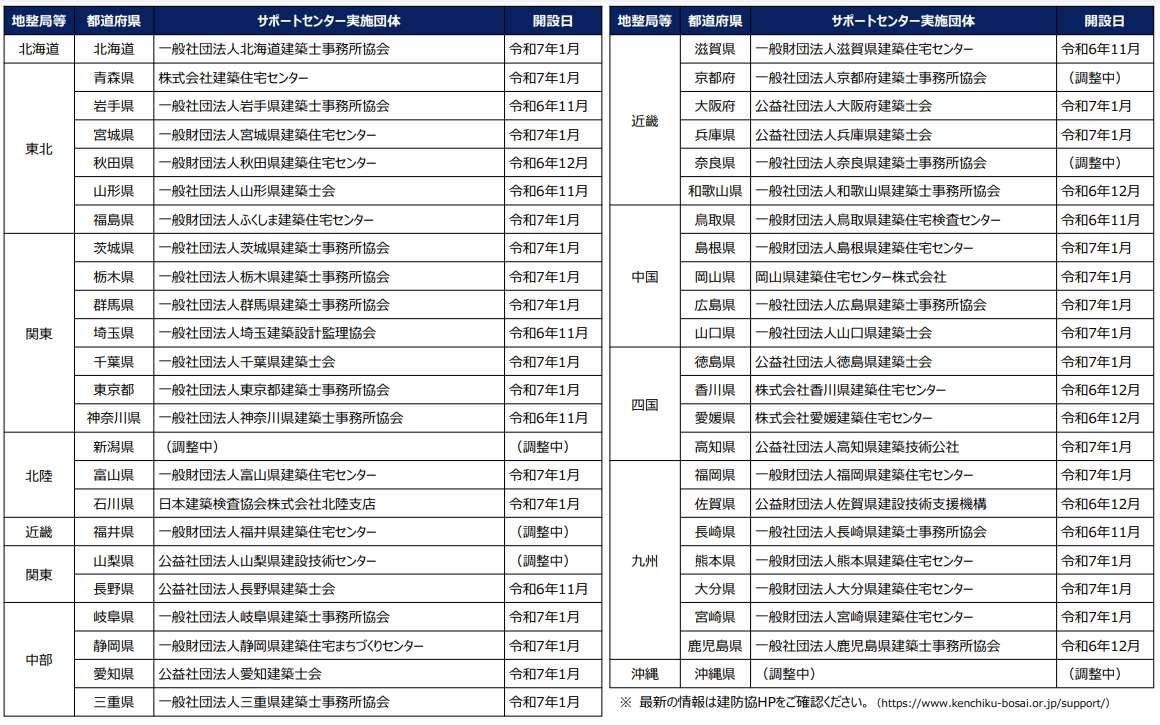 | 地整局等 | 都道府県 | サポートセンター実施団体 | 開設日 |
|---|---|---|---|
| 北海道 | 北海道 | 一般社団法人北海道建築士事務所協会 | 令和7年1月 |
| 東北 | 青森県 | 株式会社建築住宅センター | 令和7年1月 |
| | 岩手県 | 一般社団法人岩手県建築士事務所協会 | 令和6年11月 |
| | 宮城県 | 一般財団法人宮城県建築住宅センター | 令和7年1月 |
| | 秋田県 | 一般財団法人秋田県建築住宅センター | 令和6年12月 |
| | 山形県 | 一般社団法人山形県建築士会 | 令和6年11月 |
| | 福島県 | 一般財団法人ふくしま建築住宅センター | 令和7年1月 |
| 関東 | 茨城県 | 一般社団法人茨城県建築士事務所協会 | 令和7年1月 |
| | 栃木県 | 一般社団法人栃木県建築士事務所協会 | 令和7年1月 |
| | 群馬県 | 一般社団法人群馬県建築士事務所協会 | 令和7年1月 |
| | 埼玉県 | 一般社団法人埼玉建築設計監理協会 | 令和6年11月 |
| | 千葉県 | 一般社団法人千葉県建築士会 | 令和7年1月 |
| | 東京都 | 一般社団法人東京都建築士事務所協会 | 令和7年1月 |
| | 神奈川県 | 一般社団法人神奈川県建築士事務所協会 | 令和6年11月 |
| 北陸 | 新潟県 | （調整中） | （調整中） |
| | 富山県 | 一般財団法人富山県建築住宅センター | 令和7年1月 |
| | 石川県 | 日本建築検査協会株式会社北陸支店 | 令和7年1月 |
| 近畿 | 福井県 | 一般財団法人福井県建築住宅センター | （調整中） |
| 関東 | 山梨県 | 公益社団法人山梨県建設技術センター | （調整中） |
| | 長野県 | 公益社団法人長野県建築士会 | 令和6年11月 |
| 中部 | 岐阜県 | 一般社団法人岐阜県建築士事務所協会 | 令和7年1月 |
| | 静岡県 | 一般財団法人静岡県建築住宅まちづくりセンター | 令和7年1月 |
| | 愛知県 | 公益社団法人愛知建築士会 | 令和7年1月 |
| | 三重県 | 一般社団法人三重県建築士事務所協会 | 令和7年1月 |

| 地整局等 | 都道府県 | サポートセンター実施団体 | 開設日 |
|---|---|---|---|
| 近畿 | 滋賀県 | 一般財団法人滋賀県建築住宅センター | 令和6年11月 |
| | 京都府 | 一般社団法人京都府建築士事務所協会 | （調整中） |
| | 大阪府 | 公益社団法人大阪府建築士会 | 令和7年1月 |
| | 兵庫県 | 公益社団法人兵庫県建築士会 | 令和7年1月 |
| | 奈良県 | 一般社団法人奈良県建築士事務所協会 | （調整中） |
| | 和歌山県 | 一般社団法人和歌山県建築士事務所協会 | 令和6年12月 |
| 中国 | 鳥取県 | 一般財団法人鳥取県建築住宅検査センター | 令和6年11月 |
| | 島根県 | 一般財団法人島根県建築住宅センター | 令和7年1月 |
| | 岡山県 | 岡山県建築住宅センター株式会社 | 令和7年1月 |
| | 広島県 | 一般社団法人広島県建築士事務所協会 | 令和7年1月 |
| | 山口県 | 一般社団法人山口県建築士会 | 令和7年1月 |
| 四国 | 徳島県 | 公益社団法人徳島県建築士会 | 令和7年1月 |
| | 香川県 | 株式会社香川県建築住宅センター | 令和6年12月 |
| | 愛媛県 | 株式会社愛媛建築住宅センター | 令和6年12月 |
| | 高知県 | 公益社団法人高知県建築技術公社 | 令和7年1月 |
| 九州 | 福岡県 | 一般財団法人福岡県建築住宅センター | 令和7年1月 |
| | 佐賀県 | 公益財団法人佐賀県建設技術支援機構 | 令和6年12月 |
| | 長崎県 | 一般社団法人長崎県建築士事務所協会 | 令和6年11月 |
| | 熊本県 | 一般財団法人熊本県建築住宅センター | 令和7年1月 |
| | 大分県 | 一般財団法人大分県建築住宅センター | 令和7年1月 |
| | 宮崎県 | 一般財団法人宮崎県建築住宅センター | 令和7年1月 |
| | 鹿児島県 | 一般社団法人鹿児島県建築士事務所協会 | 令和6年12月 |
| 沖縄 | 沖縄県 | （調整中） | （調整中） |

※ 最新の情報は建防協HPをご確認ください。（https://www.kenchiku-bosai.or.jp/support/）